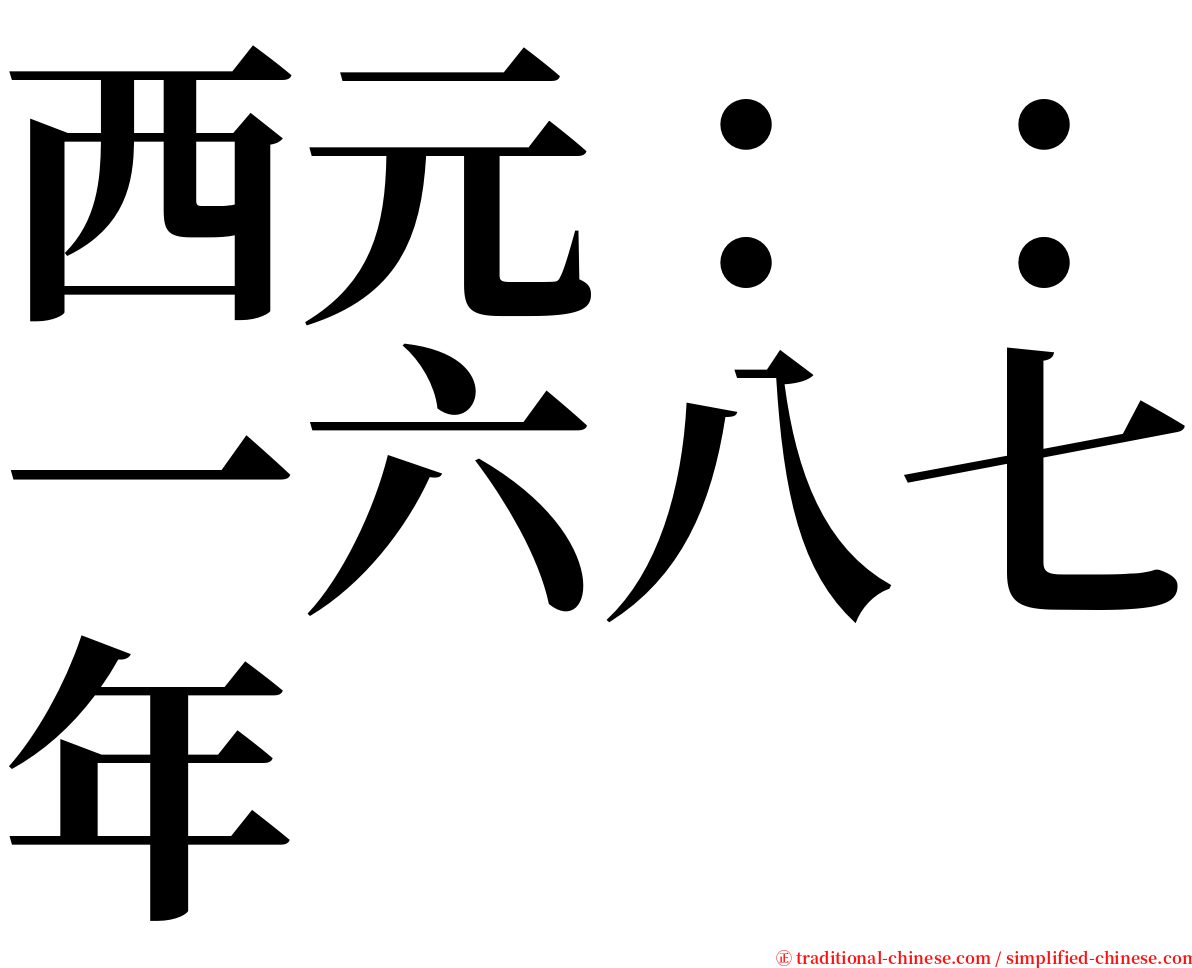 西元：：一六八七年

㊣ traditional-chinese.com / simplified-chinese.com